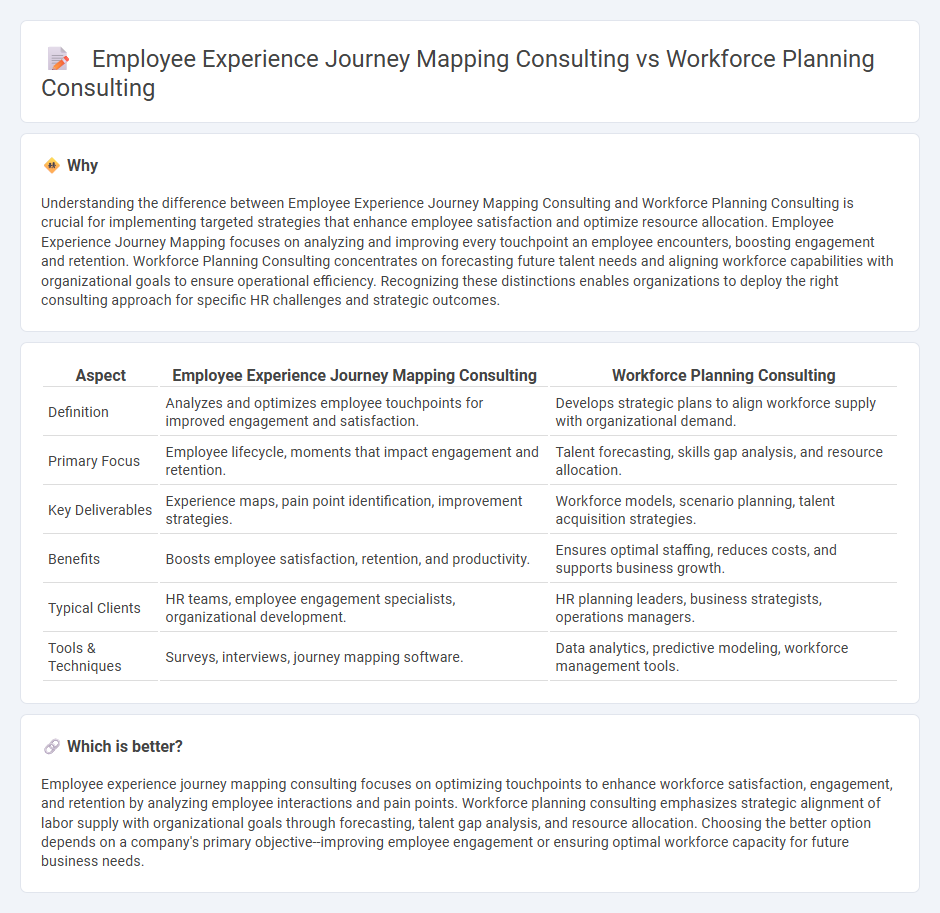 Employee Experience Journey Mapping Consulting vs Workforce Planning Consulting

Why

Understanding the difference between Employee Experience Journey Mapping Consulting and Workforce Planning Consulting is crucial for implementing targeted strategies that enhance employee satisfaction and optimize resource allocation. Employee Experience Journey Mapping focuses on analyzing and improving every touchpoint an employee encounters, boosting engagement and retention. Workforce Planning Consulting concentrates on forecasting future talent needs and aligning workforce capabilities with organizational goals to ensure operational efficiency. Recognizing these distinctions enables organizations to deploy the right consulting approach for specific HR challenges and strategic outcomes.

| Aspect | Employee Experience Journey Mapping Consulting | Workforce Planning Consulting |
|---|---|---|
| Definition | Analyzes and optimizes employee touchpoints for improved engagement and satisfaction. | Develops strategic plans to align workforce supply with organizational demand. |
| Primary Focus | Employee lifecycle, moments that impact engagement and retention. | Talent forecasting, skills gap analysis, and resource allocation. |
| Key Deliverables | Experience maps, pain point identification, improvement strategies. | Workforce models, scenario planning, talent acquisition strategies. |
| Benefits | Boosts employee satisfaction, retention, and productivity. | Ensures optimal staffing, reduces costs, and supports business growth. |
| Typical Clients | HR teams, employee engagement specialists, organizational development. | HR planning leaders, business strategists, operations managers. |
| Tools & Techniques | Surveys, interviews, journey mapping software. | Data analytics, predictive modeling, workforce management tools. |

Which is better?

Employee experience journey mapping consulting focuses on optimizing touchpoints to enhance workforce satisfaction, engagement, and retention by analyzing employee interactions and pain points. Workforce planning consulting emphasizes strategic alignment of labor supply with organizational goals through forecasting, talent gap analysis, and resource allocation. Choosing the better option depends on a company's primary objective--improving employee engagement or ensuring optimal workforce capacity for future business needs.